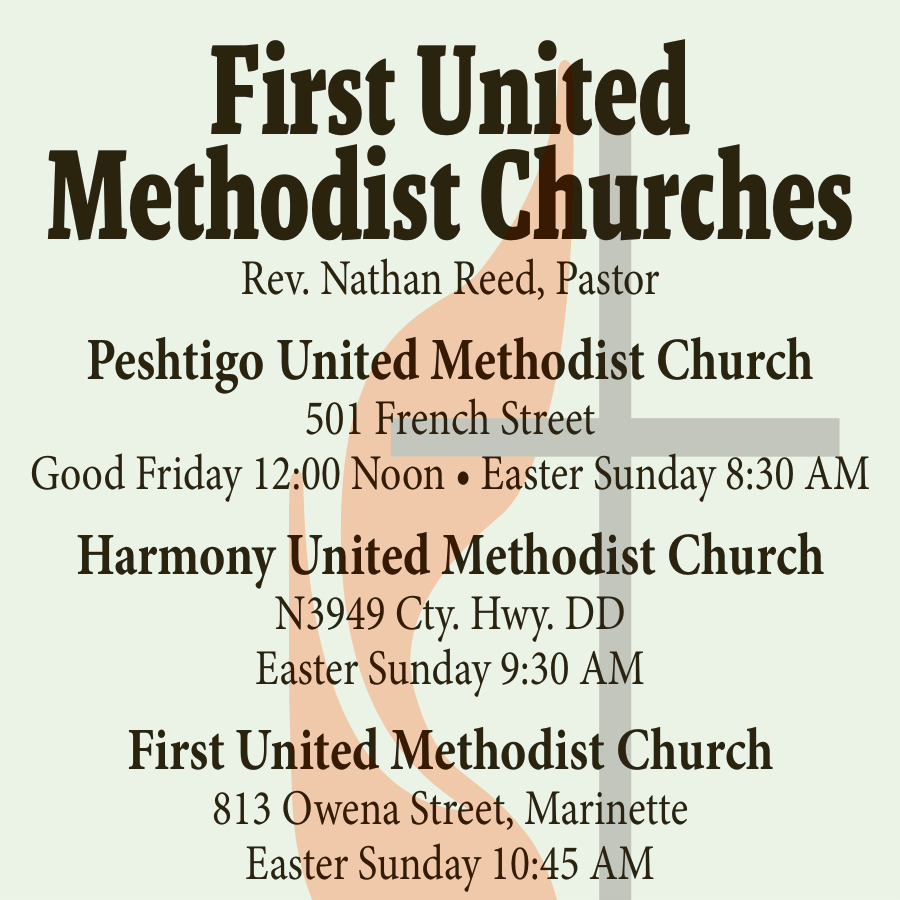 First United Methodist Churches

Rev. Nathan Reed, Pastor

Peshtigo United Methodist Church
501 French Street
Good Friday 12:00 Noon • Easter Sunday 8:30 AM

Harmony United Methodist Church
N3949 Cty. Hwy. DD
Easter Sunday 9:30 AM

First United Methodist Church
813 Owena Street, Marinette
Easter Sunday 10:45 AM